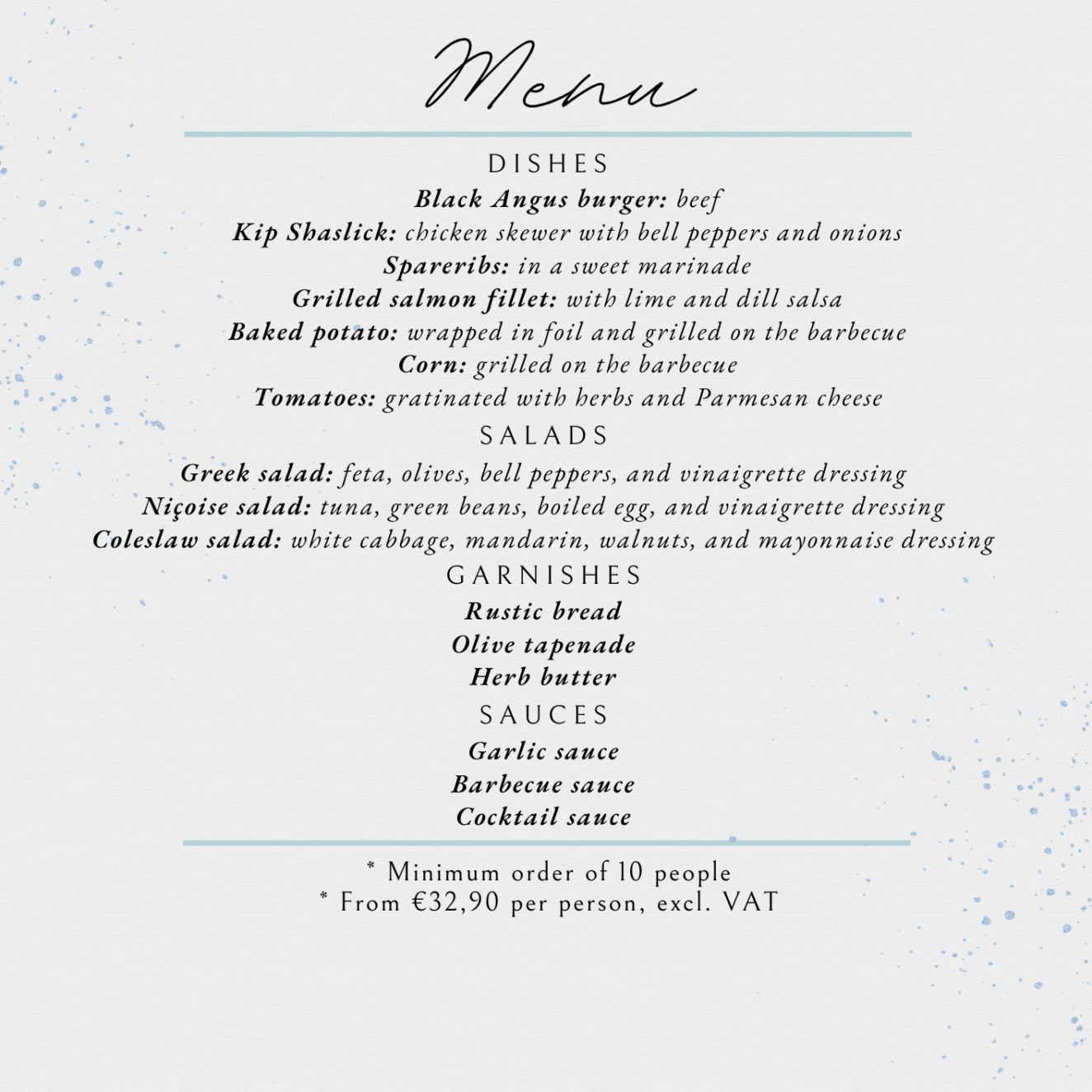 Menu

DISHES
Black Angus burger: beef
Kip Shaslick: chicken skewer with bell peppers and onions
Spareribs: in a sweet marinade
Grilled salmon fillet: with lime and dill salsa
Baked potato: wrapped in foil and grilled on the barbecue
Corn: grilled on the barbecue
Tomatoes: gratinated with herbs and Parmesan cheese

SALADS
Greek salad: feta, olives, bell peppers, and vinaigrette dressing
Niçoise salad: tuna, green beans, boiled egg, and vinaigrette dressing
Coleslaw salad: white cabbage, mandarin, walnuts, and mayonnaise dressing

GARNISHES
Rustic bread
Olive tapenade
Herb butter

SAUCES
Garlic sauce
Barbecue sauce
Cocktail sauce

* Minimum order of 10 people
* From €32,90 per person, excl. VAT